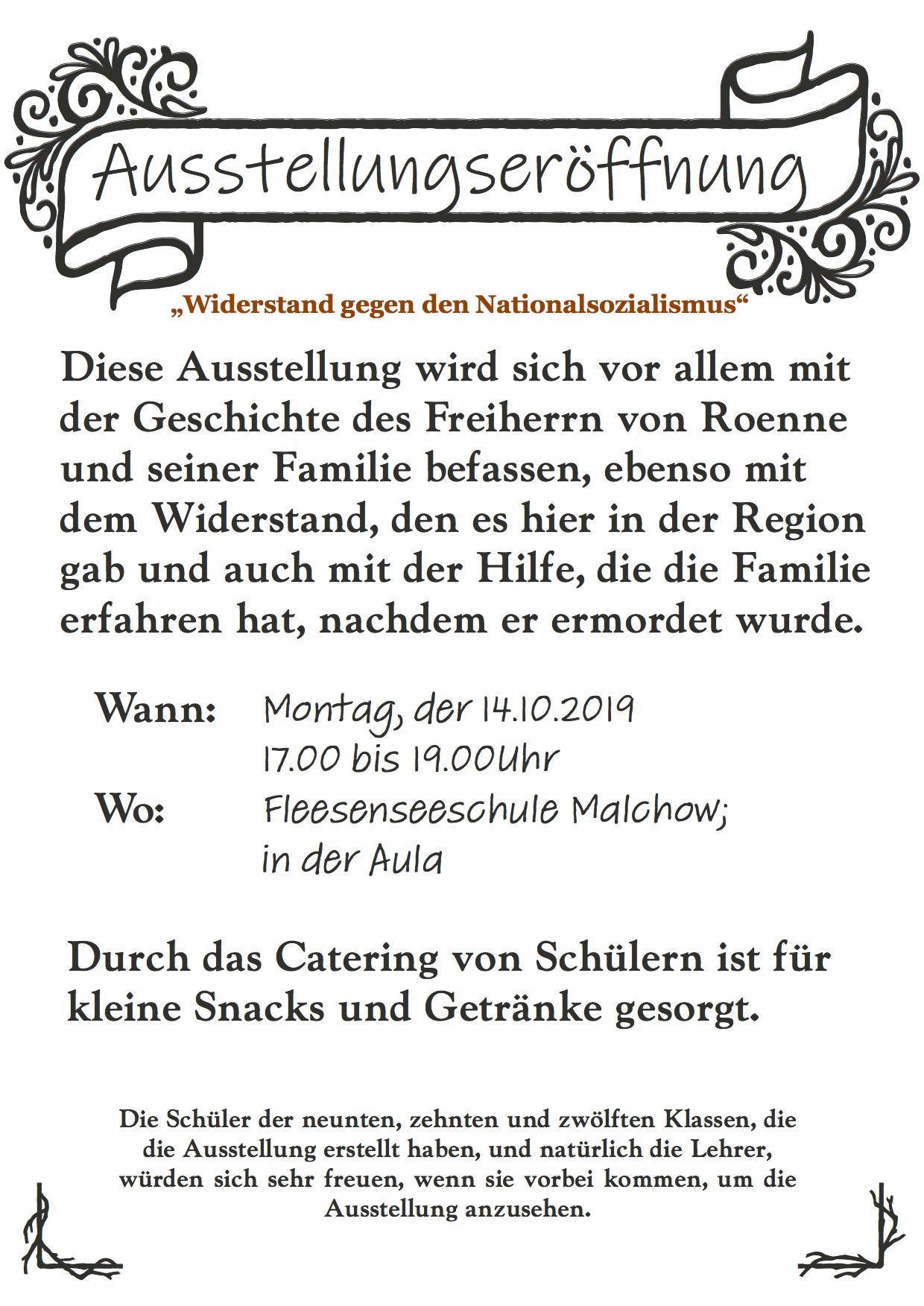 Ausstellungseröffnung

„Widerstand gegen den Nationalsozialismus“

Diese Ausstellung wird sich vor allem mit der Geschichte des Freiherrn von Roenne und seiner Familie befassen, ebenso mit dem Widerstand, den es hier in der Region gab und auch mit der Hilfe, die die Familie erfahren hat, nachdem er ermordet wurde.

Wann: Montag, der 14.10.2019
17.00 bis 19.00Uhr
Wo: Fleesenseeschule Malchow;
in der Aula

Durch das Catering von Schülern ist für kleine Snacks und Getränke gesorgt.

Die Schüler der neunten, zehnten und zwölften Klassen, die die Ausstellung erstellt haben, und natürlich die Lehrer, würden sich sehr freuen, wenn sie vorbei kommen, um die Ausstellung anzusehen.